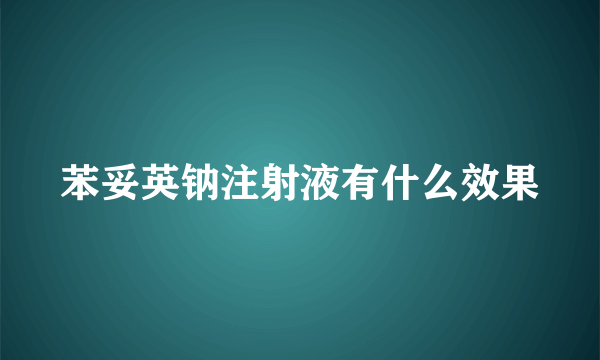 苯妥英钠注射液有什么效果